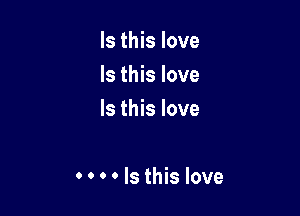 Is this love
Is this love
Is this love

• • • • Is this love